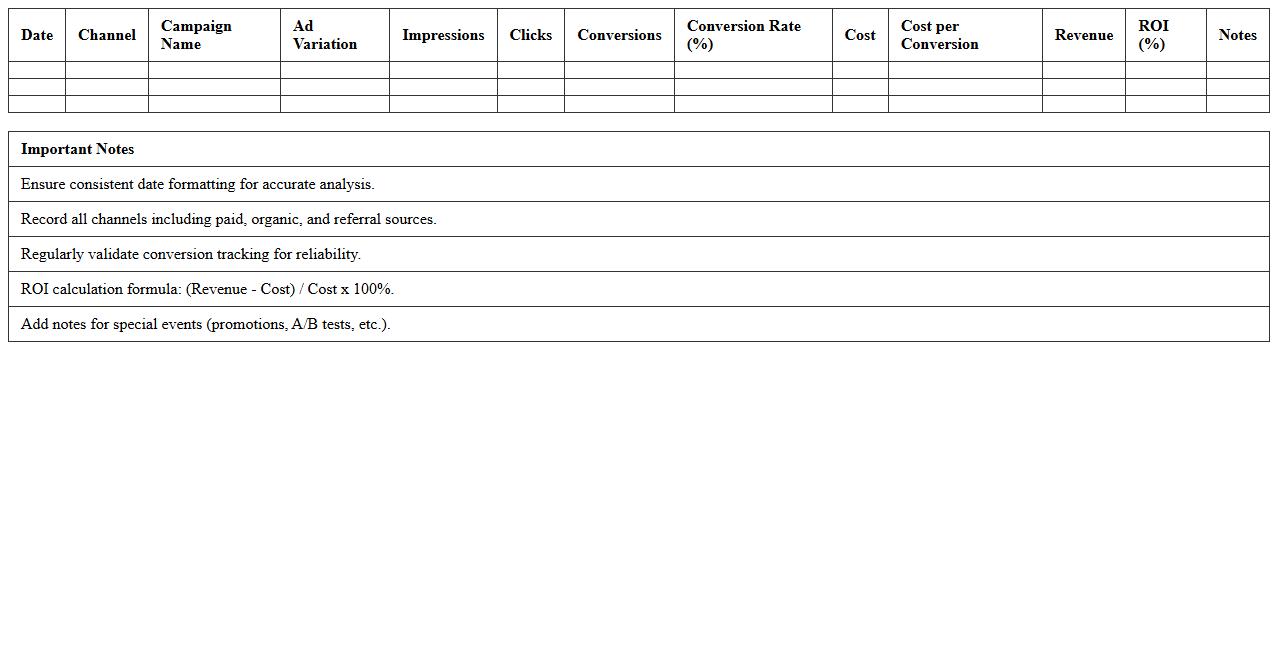 | Date | Channel | Campaign Name | Ad Variation | Impressions | Clicks | Conversions | Conversion Rate (%) | Cost | Cost per Conversion | Revenue | ROI (%) | Notes |
|---|---|---|---|---|---|---|---|---|---|---|---|---|
| | | | | | | | | | | | | |
| | | | | | | | | | | | | |
| | | | | | | | | | | | | |

| Important Notes |
|---|
| Ensure consistent date formatting for accurate analysis. |
| Record all channels including paid, organic, and referral sources. |
| Regularly validate conversion tracking for reliability. |
| ROI calculation formula: (Revenue - Cost) / Cost x 100%. |
| Add notes for special events (promotions, A/B tests, etc.). |